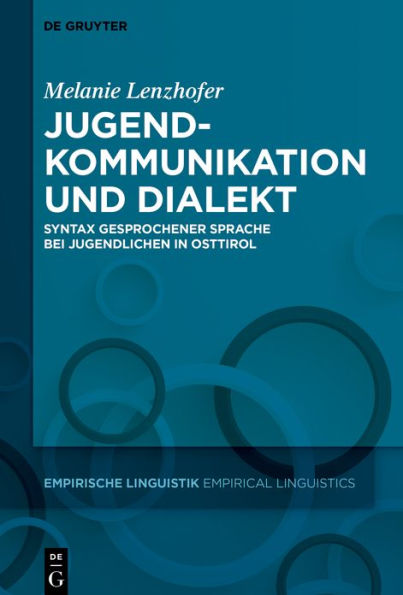 DE GRUYTER

Melanie Lenzhofer

JUGEND-KOMMUNIKATION UND DIALEKT

SYNTAX GESPROCHENER SPRACHE BEI JUGENDLICHEN IN OSTTIROL

EMPIRISCHE LINGUISTIK EMPIRICAL LINGUISTICS

DE G